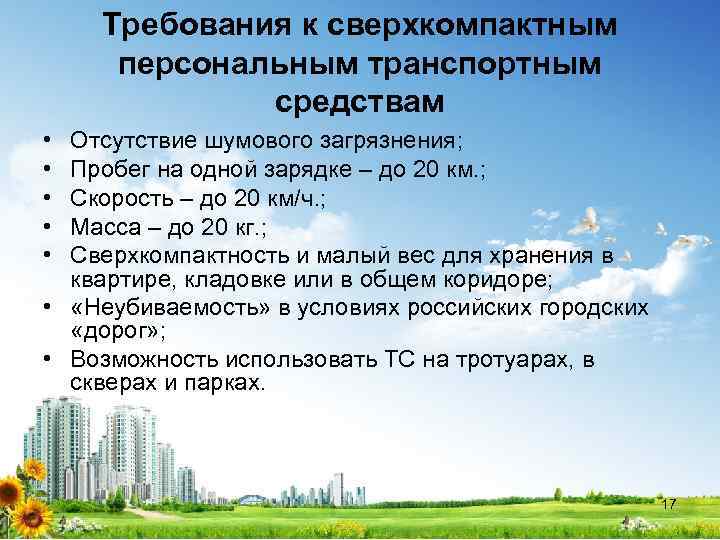 Требования к сверхкомпактным персональным транспортным средствам

• Отсутствие шумового загрязнения;
• Пробег на одной зарядке – до 20 км.;
• Скорость – до 20 км/ч.;
• Масса – до 20 кг.;
• Сверхкомпактность и малый вес для хранения в квартире, кладовке или в общем коридоре;
• «Неубиваемость» в условиях российских городских «дорог»;
• Возможность использовать ТС на тротуарах, в скверах и парках.

17